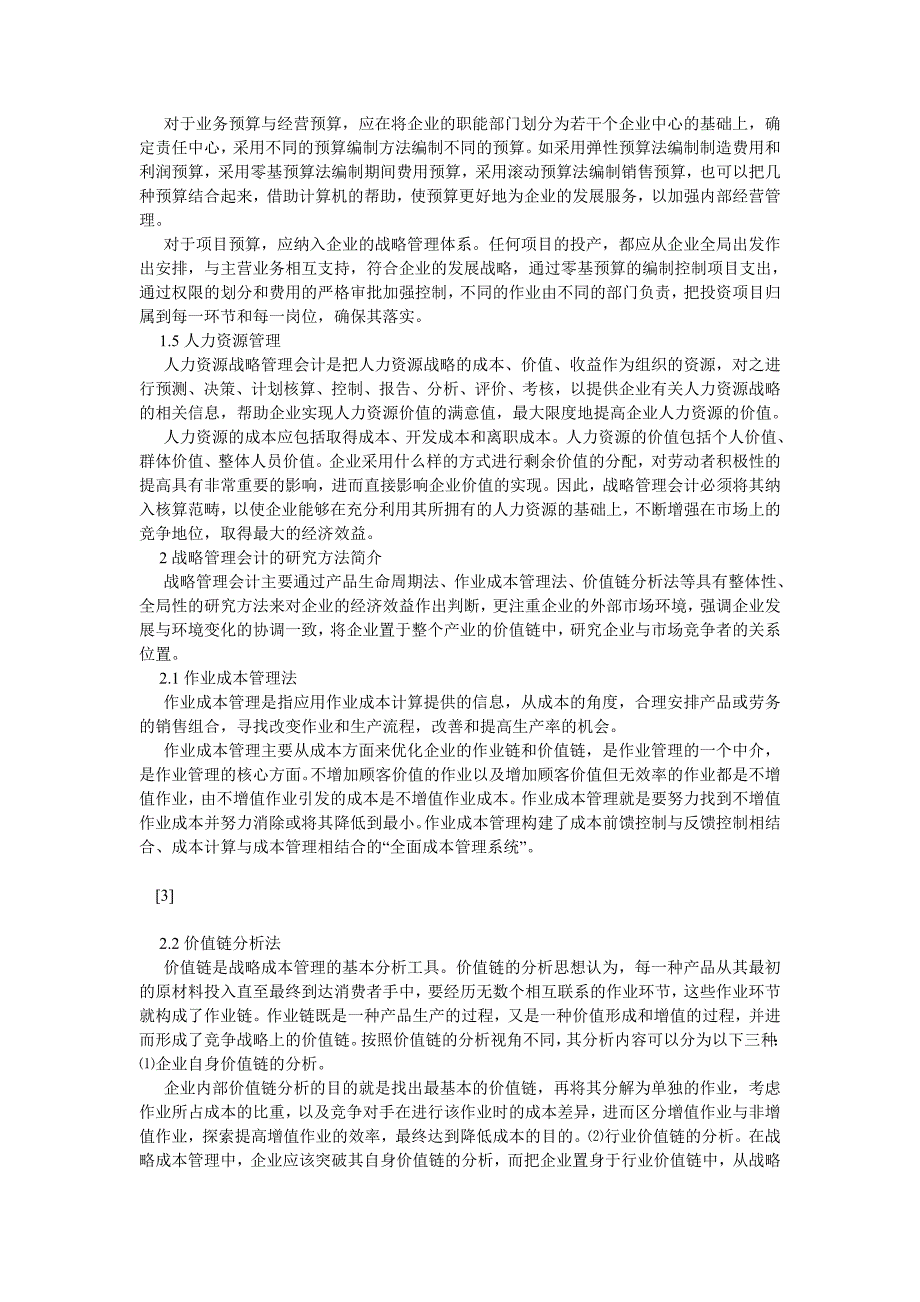 对于业务预算与经营预算，应在将企业的职能部门划分为若干个企业中心的基础上，确定责任中心，采用不同的预算编制方法编制不同的预算。如采用弹性预算法编制制造费用和利润预算，采用零基预算法编制期间费用预算，采用滚动预算法编制销售预算，也可以把几种预算结合起来，借助计算机的帮助，使预算更好地为企业的发展服务，以加强内部经营管理。

对于项目预算，应纳入企业的战略管理体系。任何项目的投产，都应从企业全局出发作出安排，与主营业务相互支持，符合企业的发展战略，通过零基预算的编制控制项目支出，通过权限的划分和费用的严格审批加强控制，不同的作业由不同的部门负责，把投资项目归属到每一环节和每一岗位，确保其落实。

1.5 人力资源管理

人力资源战略管理会计是把人力资源战略的成本、价值、收益作为组织的资源，对之进行预测、决策、计划核算、控制、报告、分析、评价、考核，以提供企业有关人力资源战略的相关信息，帮助企业实现人力资源价值的满意值，最大限度地提高企业人力资源的价值。

人力资源的成本应包括取得成本、开发成本和离职成本。人力资源的价值包括个人价值、群体价值、整体人员价值。企业采用什么样的方式进行剩余价值的分配，对劳动者积极性的提高具有非常重要的影响，进而直接影响企业价值的实现。因此，战略管理会计必须将其纳入核算范畴，以使企业能够在充分利用其所拥有的人力资源的基础上，不断增强在市场上的竞争地位，取得最大的经济效益。

2 战略管理会计的研究方法简介

战略管理会计主要通过产品生命周期法、作业成本管理法、价值链分析法等具有整体性、全局性的研究方法来对企业的经济效益作出判断，更注重企业的外部市场环境，强调企业发展与环境变化的协调一致，将企业置于整个产业的价值链中，研究企业与市场竞争者的关系位置。

2.1 作业成本管理法

作业成本管理是指应用作业成本计算提供的信息，从成本的角度，合理安排产品或劳务的销售组合，寻找改变作业和生产流程，改善和提高生产率的机会。

作业成本管理主要从成本方面来优化企业的作业链和价值链，是作业管理的一个中介，是作业管理的核心方面。不增加顾客价值的作业以及增加顾客价值但无效率的作业都是不增值作业，由不增值作业引发的成本是不增值作业成本。作业成本管理就是要努力找到不增值作业成本并努力消除或将其降低到最小。作业成本管理构建了成本前馈控制与反馈控制相结合、成本计算与成本管理相结合的“全面成本管理系统”。

[3]

2.2 价值链分析法

价值链是战略成本管理的基本分析工具。价值链的分析思想认为，每一种产品从其最初的原材料投入直至最终到达消费者手中，要经历无数个相互联系的作业环节，这些作业环节就构成了作业链。作业链既是一种产品生产的过程，又是一种价值形成和增值的过程，并进而形成了竞争战略上的价值链。按照价值链的分析视角不同，其分析内容可以分为以下三种:⑴企业自身价值链的分析。

企业内部价值链分析的目的就是找出最基本的价值链，再将其分解为单独的作业，考虑作业所占成本的比重，以及竞争对手在进行该作业时的成本差异，进而区分增值作业与非增值作业，探索提高增值作业的效率，最终达到降低成本的目的。⑵行业价值链的分析。在战略成本管理中，企业应该突破其自身价值链的分析，而把企业置身于行业价值链中，从战略